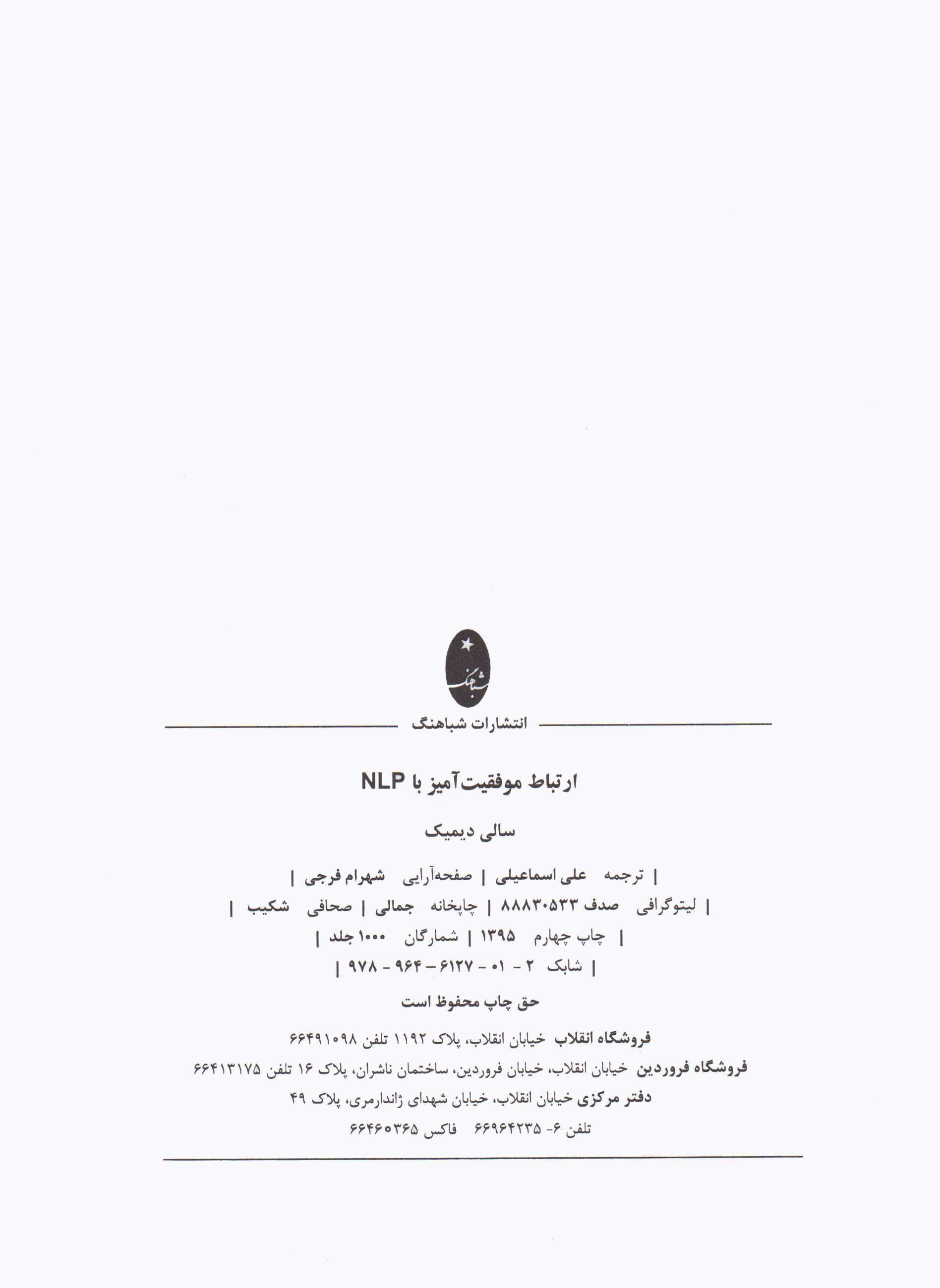 شباهنگ

انتشارات شباهنگ

ارتباط موفقیت‌آمیز با NLP

سالی دیمیک

| ترجمه علی اسماعیلی | صفحه‌آرایی شهرام فرجی |
| لیتوگرافی صدف ۸۸۸۳۰۵۳۳ | چاپخانه جمالی | صحافی شکیب |
| چاپ چهارم ۱۳۹۵ | شمارگان ۱۰۰۰ جلد |
| شابک ۲ - ۰۱ - ۶۱۲۷ - ۹۶۴ - ۹۷۸ |

حق چاپ محفوظ است

فروشگاه انقلاب خیابان انقلاب، پلاک ۱۱۹۲ تلفن ۶۶۴۹۱۰۹۸
فروشگاه فروردین خیابان انقلاب، خیابان فروردین، ساختمان ناشران، پلاک ۱۶ تلفن ۶۶۴۱۳۱۷۵
دفتر مرکزی خیابان انقلاب، خیابان شهدای ژاندارمری، پلاک ۴۹
تلفن ۶- ۶۶۹۶۴۲۳۵ فاکس ۶۶۴۶۰۳۶۵